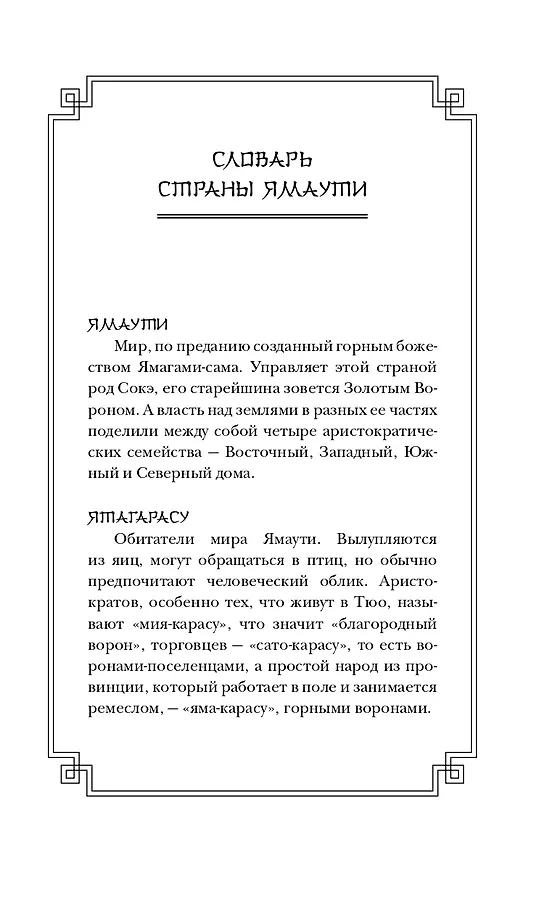 СЛОВАРЬ
СТРАНЫ ЯМАУТИ

ЯМАУТИ
Мир, по преданию созданный горным божеством Ямагами-сама. Управляет этой страной род Сокэ, его старейшина зовется Золотым Вороном. А власть над землями в разных ее частях поделили между собой четыре аристократических семейства — Восточный, Западный, Южный и Северный дома.

ЯТАГАРАСУ
Обитатели мира Ямаути. Вылупляются из яиц, могут обращаться в птиц, но обычно предпочитают человеческий облик. Аристократов, особенно тех, что живут в Тюо, называют «мия-карасу», что значит «благородный ворон», торговцев — «сато-карасу», то есть воронами-поселенцами, а простой народ из провинции, который работает в поле и занимается ремеслом, — «яма-карасу», горными воронами.